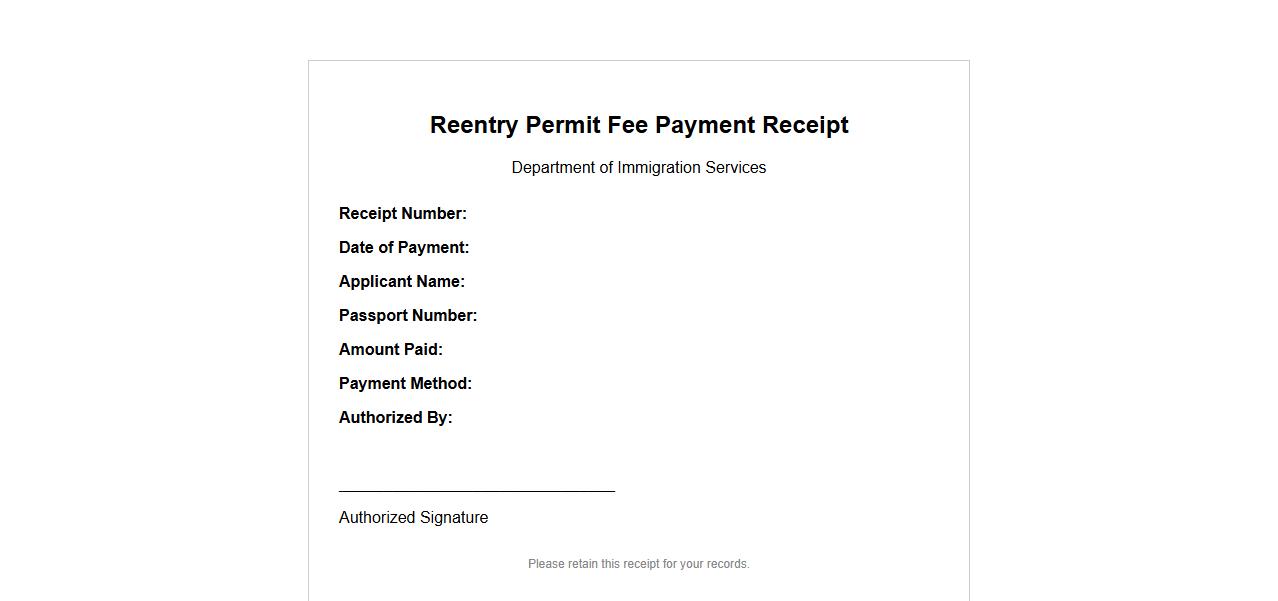 Reentry Permit Fee Payment Receipt

Department of Immigration Services

Receipt Number:

Date of Payment:

Applicant Name:

Passport Number:

Amount Paid:

Payment Method:

Authorized By:

Authorized Signature

Please retain this receipt for your records.